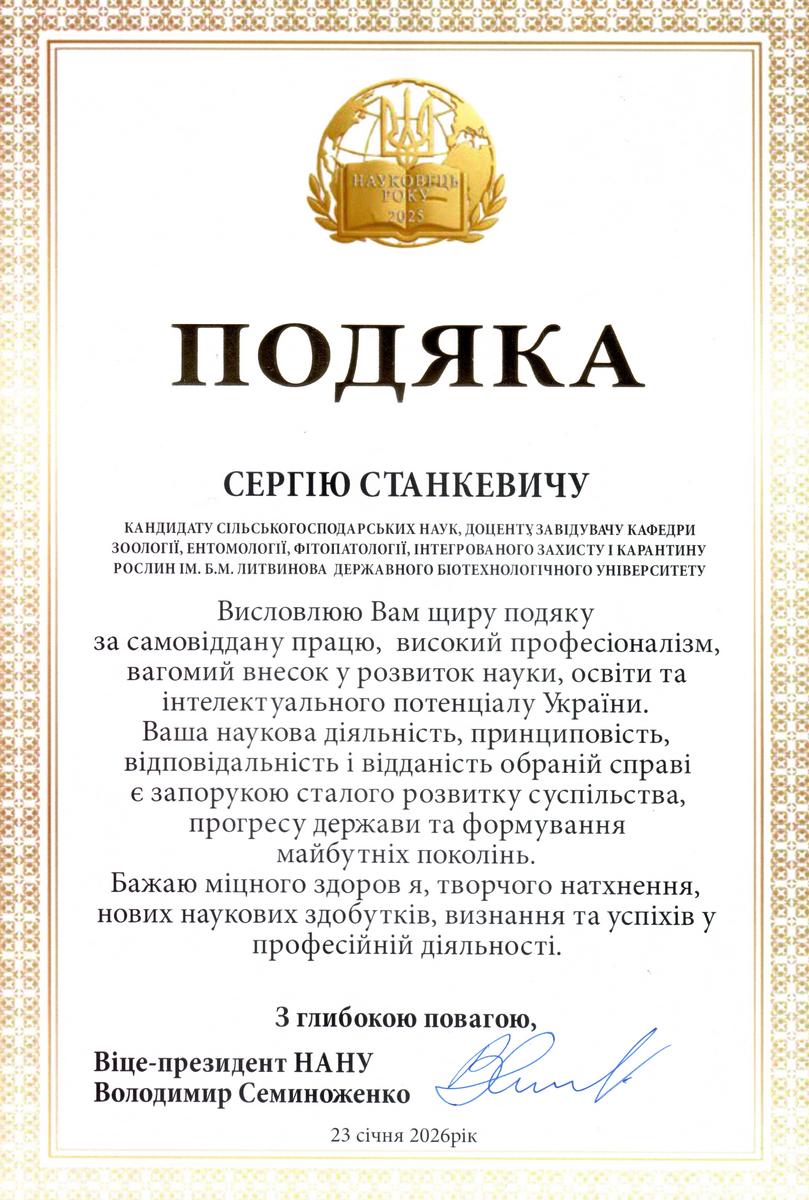 НАУКОВЕЦЬ РОКУ 2025

ПОДЯКА

СЕРГІЮ СТАНКЕВИЧУ

КАНДИДАТУ СІЛЬСЬКОГОСПОДАРСЬКИХ НАУК, ДОЦЕНТУ, ЗАВІДУВАЧУ КАФЕДРИ ЗООЛОГІЇ, ЕНТОМОЛОГІЇ, ФІТОПАТОЛОГІЇ, ІНТЕГРОВАНОГО ЗАХИСТУ І КАРАНТИНУ РОСЛИН ІМ. Б.М. ЛИТВИНОВА ДЕРЖАВНОГО БІОТЕХНОЛОГІЧНОГО УНІВЕРСИТЕТУ

Висловлюю Вам щиру подяку за самовіддану працю, високий професіоналізм, вагомий внесок у розвиток науки, освіти та інтелектуального потенціалу України. Ваша наукова діяльність, принциповість, відповідальність і відданість обраній справі є запорукою сталого розвитку суспільства, прогресу держави та формування майбутніх поколінь. Бажаю міцного здоров я, творчого натхнення, нових наукових здобутків, визнання та успіхів у професійній діяльності.

З глибокою повагою,
Віце-президент НАНУ
Володимир Семиноженко

23 січня 2026рік